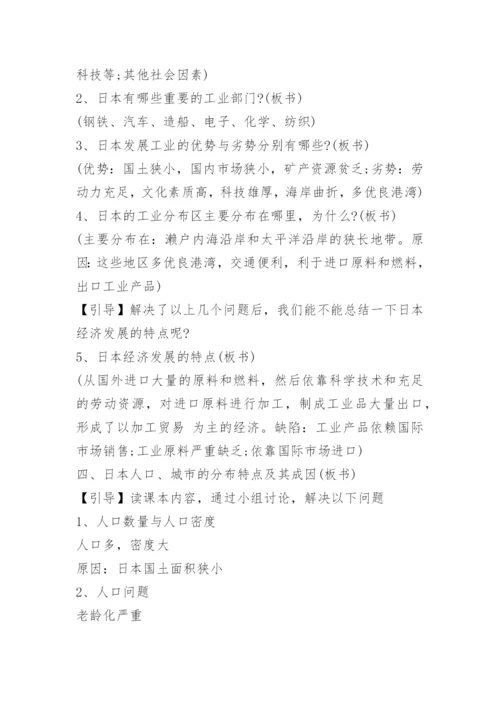 科技等;其他社会因素)

2、日本有哪些重要的工业部门?(板书)

(钢铁、汽车、造船、电子、化学、纺织)

3、日本发展工业的优势与劣势分别有哪些?(板书)

(优势:国土狭小,国内市场狭小,矿产资源贫乏;劣势:劳动力充足,文化素质高,科技雄厚,海岸曲折,多优良港湾)

4、日本的工业分布区主要分布在哪里,为什么?(板书)

(主要分布在:濑户内海沿岸和太平洋沿岸的狭长地带。原因:这些地区多优良港湾,交通便利,利于进口原料和燃料,出口工业产品)

【引导】解决了以上几个问题后,我们能不能总结一下日本经济发展的特点呢?

5、日本经济发展的特点(板书)

(从国外进口大量的原料和燃料,然后依靠科学技术和充足的劳动资源,对进口原料进行加工,制成工业品大量出口,形成了以加工贸易 为主的经济。缺陷:工业产品依赖国际市场销售;工业原料严重缺乏;依靠国际市场进口)

四、日本人口、城市的分布特点及其成因(板书)

【引导】读课本内容,通过小组讨论,解决以下问题

1、人口数量与人口密度

人口多,密度大

原因:日本国土面积狭小

2、人口问题

老龄化严重